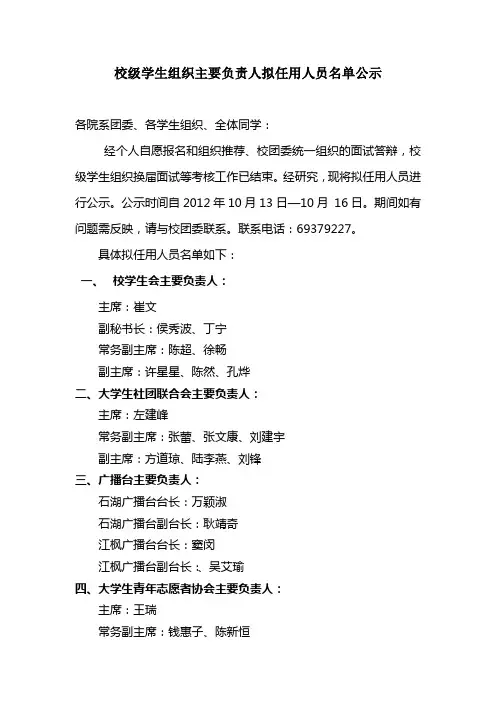 校级学生组织主要负责人拟任用人员名单公示

各院系团委、各学生组织、全体同学：

经个人自愿报名和组织推荐、校团委统一组织的面试答辩，校级学生组织换届面试等考核工作已结束。经研究，现将拟任用人员进行公示。公示时间自 2012 年 10 月 13 日—10 月 16 日。期间如有问题需反映，请与校团委联系。联系电话：69379227。

具体拟任用人员名单如下：

一、 校学生会主要负责人：

主席：崔文

副秘书长：侯秀波、丁宁

常务副主席：陈超、徐畅

副主席：许星星、陈然、孔烨

二、大学生社团联合会主要负责人：

主席：左建峰

常务副主席：张蕾、张文康、刘建宇

副主席：方道琼、陆李燕、刘锋

三、广播台主要负责人：

石湖广播台台长：万颖淑

石湖广播台副台长：耿靖奇

江枫广播台台长：窦闵

江枫广播台副台长：、吴艾瑜

四、大学生青年志愿者协会主要负责人：

主席：王瑞

常务副主席：钱惠子、陈新恒